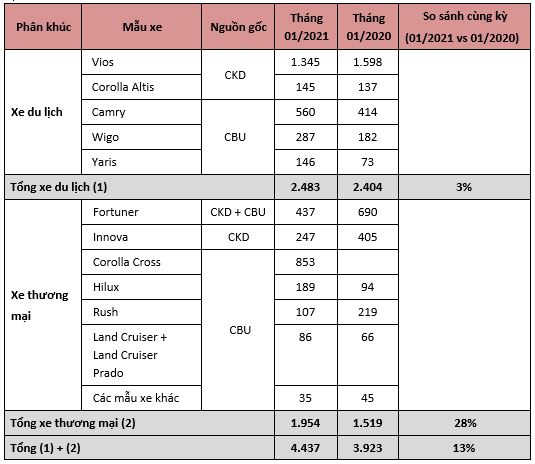 | Phân khúc | Mẫu xe | Nguồn gốc | Tháng 01/2021 | Tháng 01/2020 | So sánh cùng kỳ (01/2021 vs 01/2020) |
|---|---|---|---|---|---|
| Xe du lịch | Vios | CKD | 1.345 | 1.598 | |
| | Corolla Altis | | 145 | 137 | |
| | Camry | CBU | 560 | 414 | |
| | Wigo | | 287 | 182 | |
| | Yaris | | 146 | 73 | |
| Tổng xe du lịch (1) | | | 2.483 | 2.404 | 3% |
| Xe thương mại | Fortuner | CKD + CBU | 437 | 690 | |
| | Innova | CKD | 247 | 405 | |
| | Corolla Cross | CBU | 853 | | |
| | Hilux | | 189 | 94 | |
| | Rush | | 107 | 219 | |
| | Land Cruiser + Land Cruiser Prado | | 86 | 66 | |
| | Các mẫu xe khác | | 35 | 45 | |
| Tổng xe thương mại (2) | | | 1.954 | 1.519 | 28% |
| Tổng (1) + (2) | | | 4.437 | 3.923 | 13% |